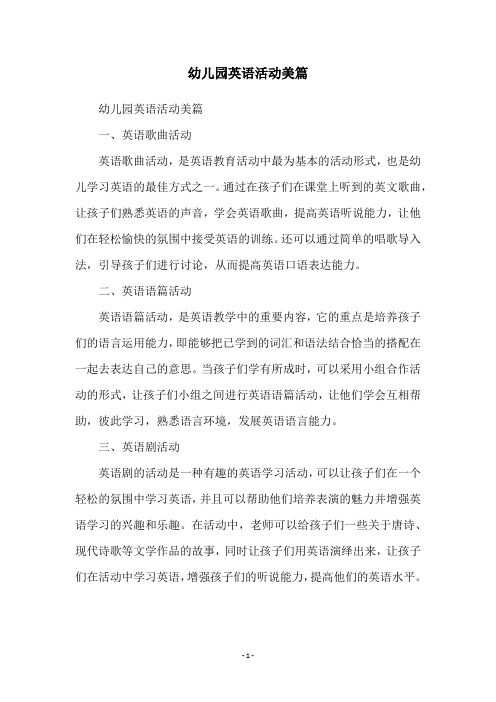 幼儿园英语活动美篇

幼儿园英语活动美篇

一、英语歌曲活动

英语歌曲活动，是英语教育活动中最为基本的活动形式，也是幼儿学习英语的最佳方式之一。通过在孩子们在课堂上听到的英文歌曲，让孩子们熟悉英语的声音，学会英语歌曲，提高英语听说能力，让他们在轻松愉快的氛围中接受英语的训练。还可以通过简单的唱歌导入法，引导孩子们进行讨论，从而提高英语口语表达能力。

二、英语语篇活动

英语语篇活动，是英语教学中的重要内容，它的重点是培养孩子们的语言运用能力，即能够把已学到的词汇和语法结合恰当的搭配在一起去表达自己的意思。当孩子们学有所成时，可以采用小组合作活动的形式，让孩子们小组之间进行英语语篇活动，让他们学会互相帮助，彼此学习，熟悉语言环境，发展英语语言能力。

三、英语剧活动

英语剧的活动是一种有趣的英语学习活动，可以让孩子们在一个轻松的氛围中学习英语，并且可以帮助他们培养表演的魅力并增强英语学习的兴趣和乐趣。在活动中，老师可以给孩子们一些关于唐诗、现代诗歌等文学作品的故事，同时让孩子们用英语演绎出来，让孩子们在活动中学习英语，增强孩子们的听说能力，提高他们的英语水平。

- 1 -